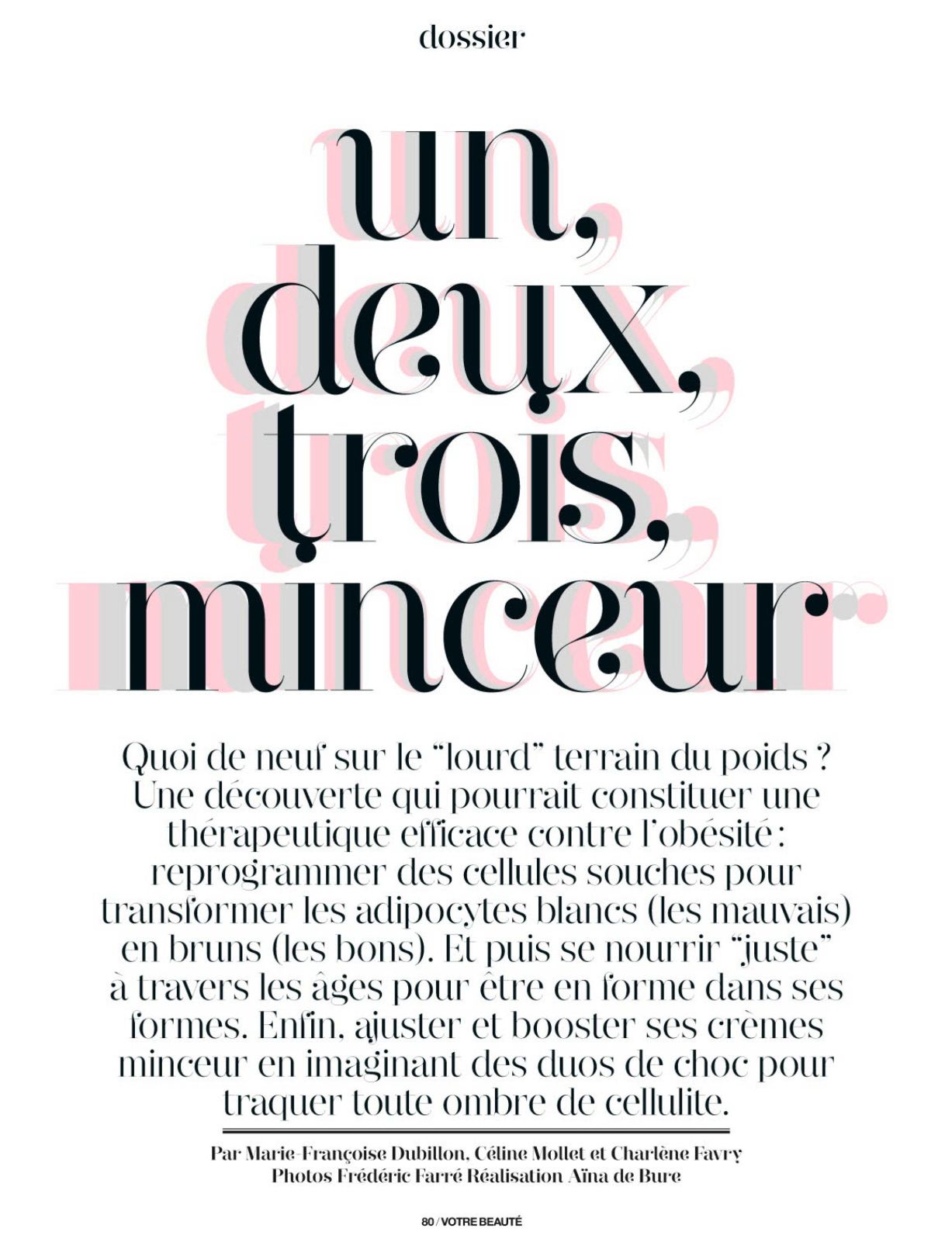 dossier

un, deux, trois, minceur

Quoi de neuf sur le "lourd" terrain du poids ? Une découverte qui pourrait constituer une thérapeutique efficace contre l'obésité : reprogrammer des cellules souches pour transformer les adipocytes blancs (les mauvais) en bruns (les bons). Et puis se nourrir "juste" à travers les âges pour être en forme dans ses formes. Enfin, ajuster et booster ses crèmes minceur en imaginant des duos de choc pour traquer toute ombre de cellulite.

Par Marie-Françoise Dubillon, Céline Mollet et Charlène Favry
Photos Frédéric Farré Réalisation Aïna de Bure

80 / VOTRE BEAUTÉ